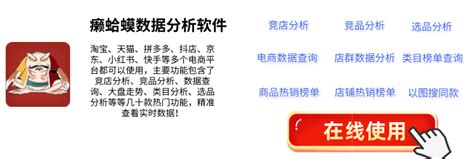 癞蛤蟆数据分析软件

淘宝、天猫、拼多多、抖店、京东、小红书、快手等多个电商平台都可以使用，主要功能包含了竞店分析、竞品分析、数据查询、大盘走势、类目分析、选品分析等等几十款热门功能，精准查看实时数据！

竞店分析
竞品分析
选品分析
电商数据查询
店群数据分析
类目榜单查询
商品热销榜单
店铺热销榜单
以图搜同款

在线使用